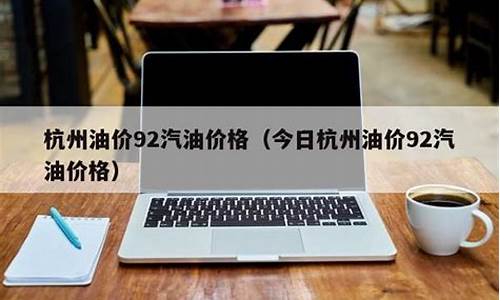 杭州油价92汽油价格（今日杭州油价92汽油价格）